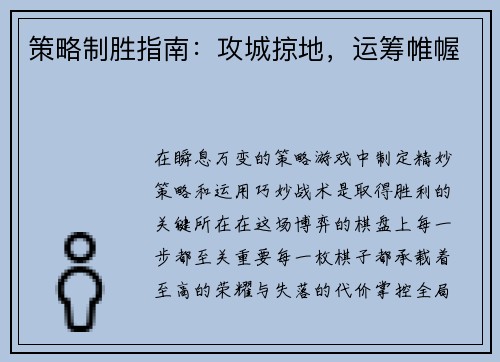 策略制胜指南：攻城掠地，运筹帷幄

在瞬息万变的策略游戏中制定精妙策略和运用巧妙战术是取得胜利的关键所在在这场博弈的棋盘上每一步都至关重要每一枚棋子都承载着至高的荣耀与失落的代价掌控全局